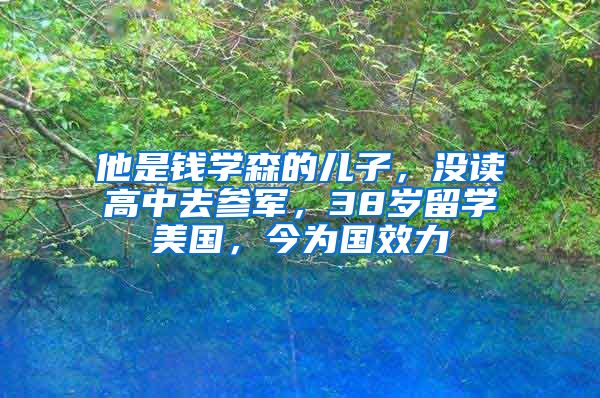 他是钱学森的儿子，没读高中去参军，38岁留学美国，今为国效力